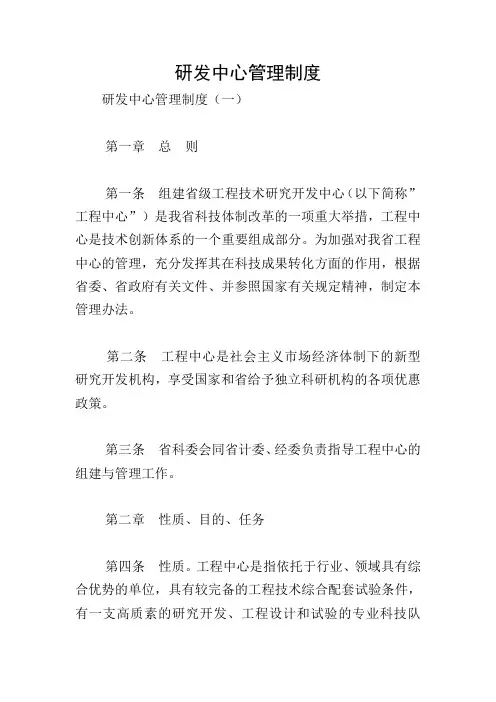 研发中心管理制度

研发中心管理制度（一）

第一章　总　则

第一条　组建省级工程技术研究开发中心（以下简称”工程中心”）是我省科技体制改革的一项重大举措，工程中心是技术创新体系的一个重要组成部分。为加强对我省工程中心的管理，充分发挥其在科技成果转化方面的作用，根据省委、省政府有关文件、并参照国家有关规定精神，制定本管理办法。

第二条　工程中心是社会主义市场经济体制下的新型研究开发机构，享受国家和省给予独立科研机构的各项优惠政策。

第三条　省科委会同省计委、经委负责指导工程中心的组建与管理工作。

第二章　性质、目的、任务

第四条　性质。工程中心是指依托于行业、领域具有综合优势的单位，具有较完备的工程技术综合配套试验条件，有一支高质素的研究开发、工程设计和试验的专业科技队